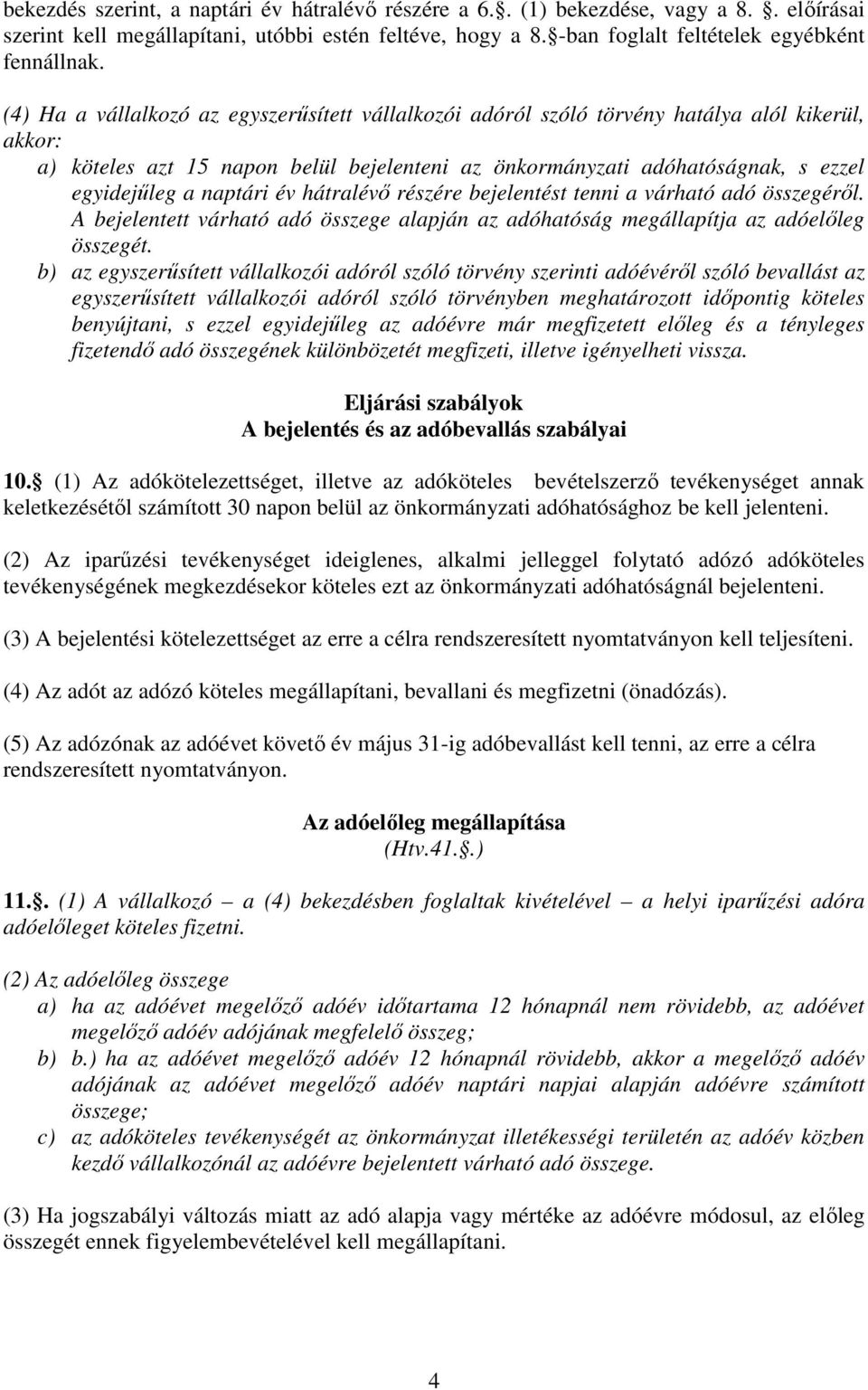 bekezdés szerint, a naptári év hátralévő részére a 6.§. (1) bekezdése, vagy a 8. §. előírásai szerint kell megállapítani, utóbbi estén feltéve, hogy a 8.§-ban foglalt feltételek egyébként fennállnak.

(4) Ha a vállalkozó az egyszerűsített vállalkozói adóról szóló törvény hatálya alól kikerül, akkor:

a) köteles azt 15 napon belül bejelenteni az önkormányzati adóhatóságnak, s ezzel egyidejűleg a naptári év hátralévő részére bejelentést tenni a várható adó összegéről. A bejelentett várható adó összege alapján az adóhatóság megállapítja az adóelőleg összegét.

b) az egyszerűsített vállalkozói adóról szóló törvény szerinti adóévéről szóló bevallást az egyszerűsített vállalkozói adóról szóló törvényben meghatározott időpontig köteles benyújtani, s ezzel egyidejűleg az adóévre már megfizetett előleg és a tényleges fizetendő adó összegének különbözetét megfizeti, illetve igényelheti vissza.

Eljárási szabályok
A bejelentés és az adóbevallás szabályai

10.§ (1) Az adókötelezettséget, illetve az adóköteles bevételszerző tevékenységet annak keletkezésétől számított 30 napon belül az önkormányzati adóhatósághoz be kell jelenteni.

(2) Az iparűzési tevékenységet ideiglenes, alkalmi jelleggel folytató adózó adóköteles tevékenységének megkezdésekor köteles ezt az önkormányzati adóhatóságnál bejelenteni.

(3) A bejelentési kötelezettséget az erre a célra rendszeresített nyomtatványon kell teljesíteni.

(4) Az adót az adózó köteles megállapítani, bevallani és megfizetni (önadózás).

(5) Az adózónak az adóévet követő év május 31-ig adóbevallást kell tenni, az erre a célra rendszeresített nyomtatványon.

Az adóelőleg megállapítása
(Htv.41.§.)

11.§. (1) A vállalkozó – a (4) bekezdésben foglaltak kivételével – a helyi iparűzési adóra adóelőleget köteles fizetni.

(2) Az adóelőleg összege

a) ha az adóévet megelőző adóév időtartama 12 hónapnál nem rövidebb, az adóévet megelőző adóév adójának megfelelő összeg;

b) b.) ha az adóévet megelőző adóév 12 hónapnál rövidebb, akkor a megelőző adóév adójának az adóévet megelőző adóév naptári napjai alapján adóévre számított összege;

c) az adóköteles tevékenységét az önkormányzat illetékességi területén az adóév közben kezdő vállalkozónál az adóévre bejelentett várható adó összege.

(3) Ha jogszabályi változás miatt az adó alapja vagy mértéke az adóévre módosul, az előleg összegét ennek figyelembevételével kell megállapítani.

4